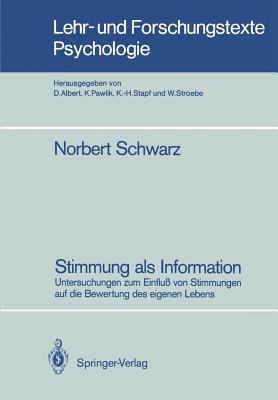 Lehr- und Forschungstexte Psychologie

Herausgegeben von
D. Albert, K. Pawlik, K.-H. Stapf und W. Stroebe

Norbert Schwarz

Stimmung als Information
Untersuchungen zum Einfluß von Stimmungen auf die Bewertung des eigenen Lebens

Springer-Verlag